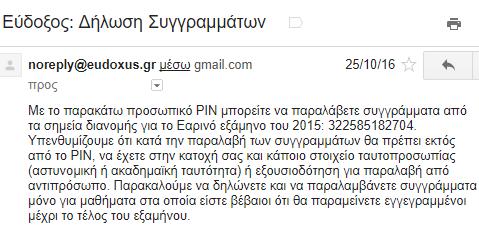 Εύδοξος: Δήλωση Συγγραμμάτων

noreply@eudoxus.gr μέσω gmail.com 25/10/16
προς

Με το παρακάτω προσωπικό PIN μπορείτε να παραλάβετε συγγράμματα από τα σημεία διανομής για το Εαρινό εξάμηνο του 2015: 322585182704. Υπενθυμίζουμε ότι κατά την παραλαβή των συγγραμμάτων θα πρέπει εκτός από το PIN, να έχετε στην κατοχή σας και κάποιο στοιχείο ταυτοπροσωπίας (αστυνομική ή ακαδημαϊκή ταυτότητα) ή εξουσιοδότηση για παραλαβή από αντιπρόσωπο. Παρακαλούμε να δηλώνετε και να παραλαμβάνετε συγγράμματα μόνο για μαθήματα στα οποία είστε βέβαιοι ότι θα παραμείνετε εγγεγραμμένοι μέχρι το τέλος του εξαμήνου.